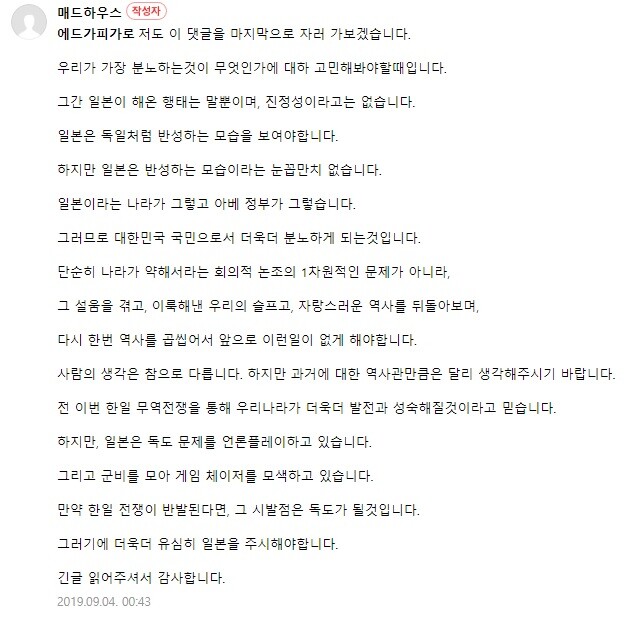 매드하우스 작성자

에드가피가로 저도 이 댓글을 마지막으로 자러 가보겠습니다.

우리가 가장 분노하는것이 무엇인가에 대하 고민해봐야할때입니다.

그간 일본이 해온 행태는 말뿐이며, 진정성이라고는 없습니다.

일본은 독일처럼 반성하는 모습을 보여야합니다.

하지만 일본은 반성하는 모습이라는 눈꼽만치 없습니다.

일본이라는 나라가 그렇고 아베 정부가 그렇습니다.

그러므로 대한민국 국민으로서 더욱더 분노하게 되는것입니다.

단순히 나라가 약해서라는 회의적 논조의 1차원적인 문제가 아니라,

그 설움을 겪고, 이룩해낸 우리의 슬프고, 자랑스러운 역사를 뒤돌아보며,

다시 한번 역사를 곱씹어서 앞으로 이런일이 없게 해야합니다.

사람의 생각은 참으로 다릅니다. 하지만 과거에 대한 역사관만큼은 달리 생각해주시기 바랍니다.

전 이번 한일 무역전쟁을 통해 우리나라가 더욱더 발전과 성숙해질것이라고 믿습니다.

하지만, 일본은 독도 문제를 언론플레이하고 있습니다.

그리고 군비를 모아 게임 체이저를 모색하고 있습니다.

만약 한일 전쟁이 반발된다면, 그 시발점은 독도가 될것입니다.

그러기에 더욱더 유심히 일본을 주시해야합니다.

긴글 읽어주셔서 감사합니다.

2019.09.04. 00:43